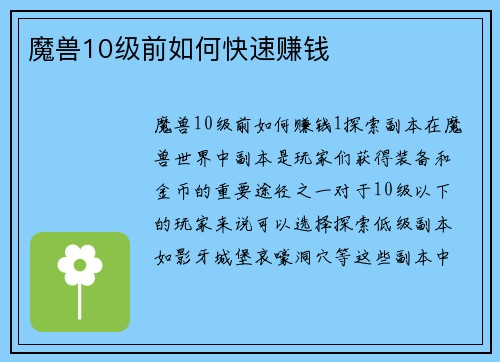 魔兽10级前如何快速赚钱

魔兽10级前如何赚钱1探索副本在魔兽世界中副本是玩家们获得装备和金币的重要途径之一对于10级以下的玩家来说可以选择探索低级副本如影牙城堡哀嚎洞穴等这些副本中